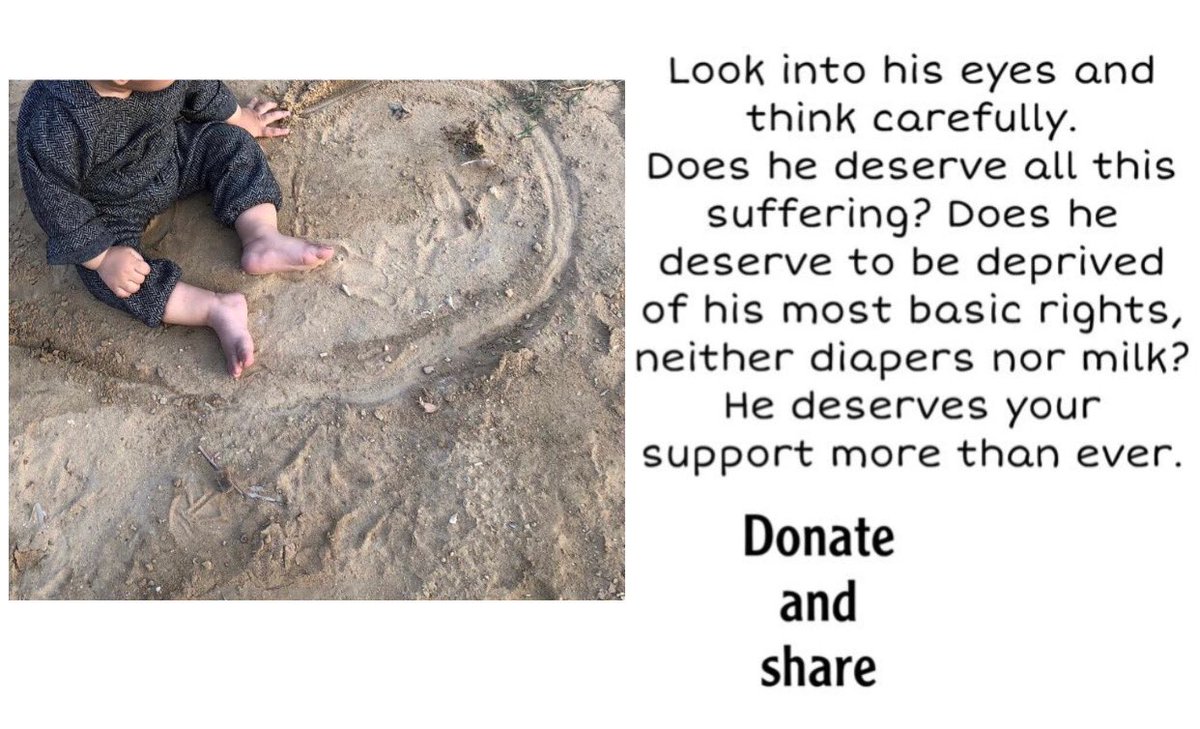 Look into his eyes and think carefully. Does he deserve all this suffering? Does he deserve to be deprived of his most basic rights, neither diapers nor milk? He deserves your support more than ever.

Donate and share